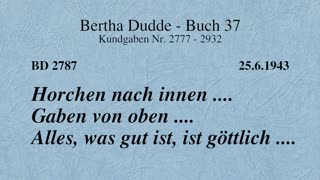 Bertha Dudde - Buch 37
Kundgaben Nr. 2777 - 2932

BD 2787

25.6.1943

Horchen nach innen ....
Gaben von oben ....
Alles, was gut ist, ist göttlich ....